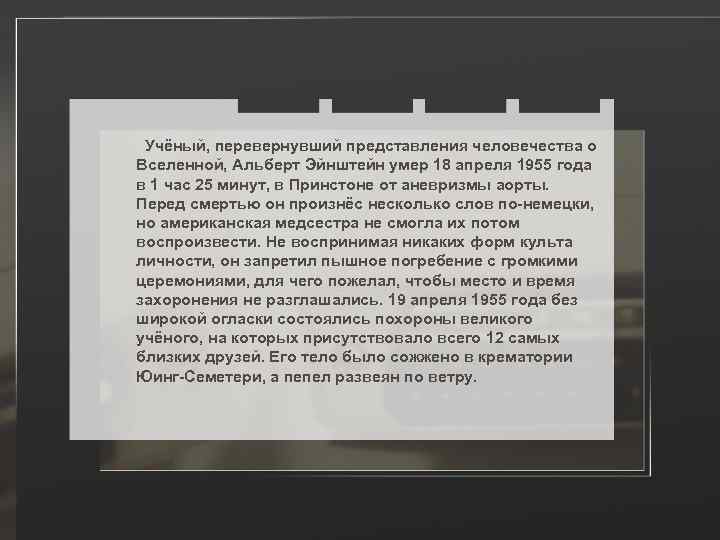 Учёный, перевернувший представления человечества о Вселенной, Альберт Эйнштейн умер 18 апреля 1955 года в 1 час 25 минут, в Принстоне от аневризмы аорты. Перед смертью он произнёс несколько слов по-немецки, но американская медсестра не смогла их потом воспроизвести. Не воспринимая никаких форм культа личности, он запретил пышное погребение с громкими церемониями, для чего пожелал, чтобы место и время захоронения не разглашались. 19 апреля 1955 года без широкой огласки состоялись похороны великого учёного, на которых присутствовало всего 12 самых близких друзей. Его тело было сожжено в крематории Юинг-Семетери, а пепел развеян по ветру.